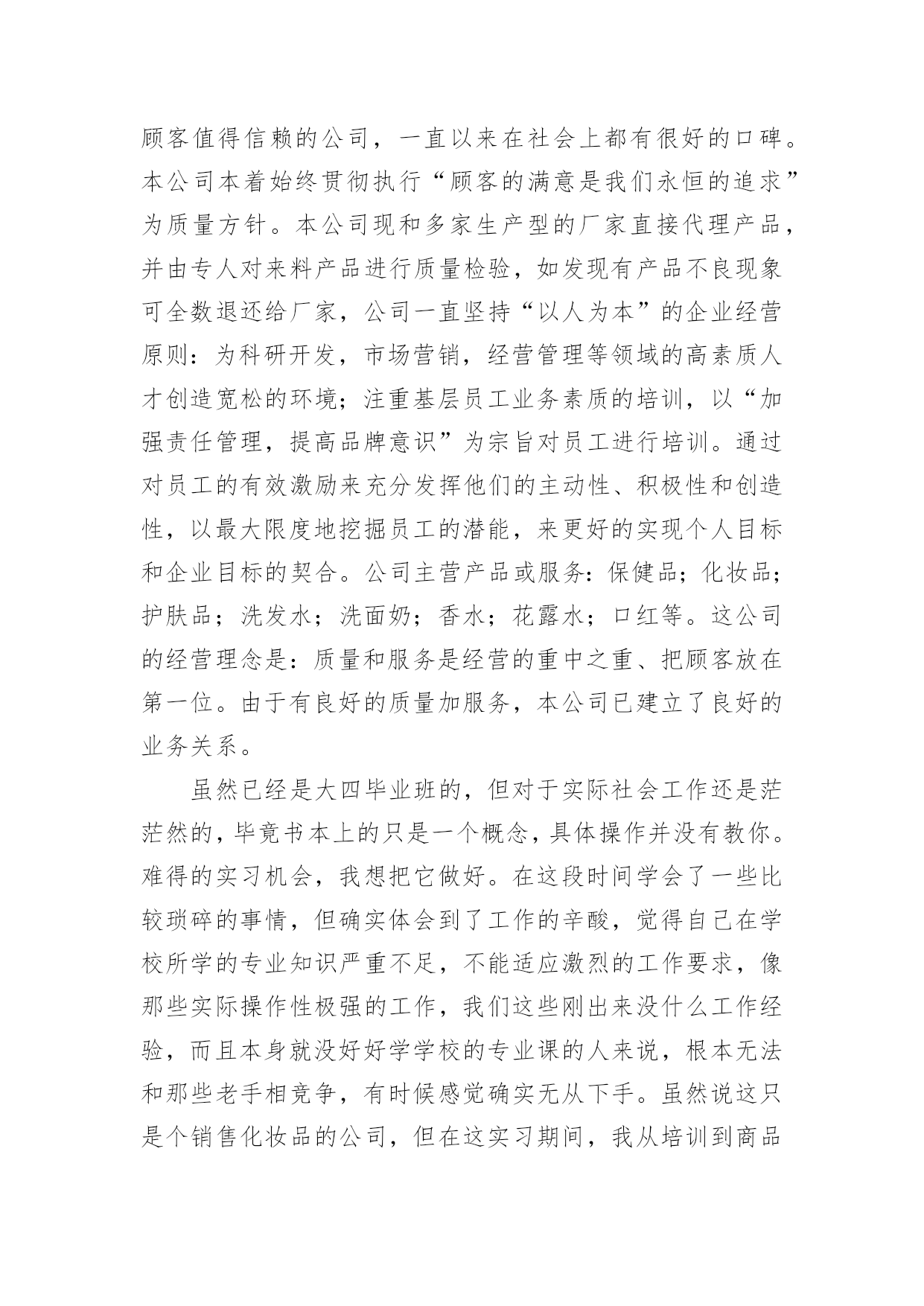 顾客值得信赖的公司，一直以来在社会上都有很好的口碑。本公司本着始终贯彻执行“顾客的满意是我们永恒的追求”为质量方针。本公司现和多家生产型的厂家直接代理产品，并由专人对来料产品进行质量检验，如发现有产品不良现象可全数退还给厂家，公司一直坚持“以人为本”的企业经营原则：为科研开发，市场营销，经营管理等领域的高素质人才创造宽松的环境；注重基层员工业务素质的培训，以“加强责任管理，提高品牌意识”为宗旨对员工进行培训。通过对员工的有效激励来充分发挥他们的主动性、积极性和创造性，以最大限度地挖掘员工的潜能，来更好的实现个人目标和企业目标的契合。公司主营产品或服务：保健品；化妆品；护肤品；洗发水；洗面奶；香水；花露水；口红等。这公司的经营理念是：质量和服务是经营的重中之重、把顾客放在第一位。由于有良好的质量加服务，本公司已建立了良好的业务关系。

虽然已经是大四毕业班的，但对于实际社会工作还是茫茫然的，毕竟书本上的只是一个概念，具体操作并没有教你。难得的实习机会，我想把它做好。在这段时间学会了一些比较琐碎的事情，但确实体会到了工作的辛酸，觉得自己在学校所学的专业知识严重不足，不能适应激烈的工作要求，像那些实际操作性极强的工作，我们这些刚出来没什么工作经验，而且本身就没好好学学校的专业课的人来说，根本无法和那些老手相竞争，有时候感觉确实无从下手。虽然说这只是个销售化妆品的公司，但在这实习期间，我从培训到商品